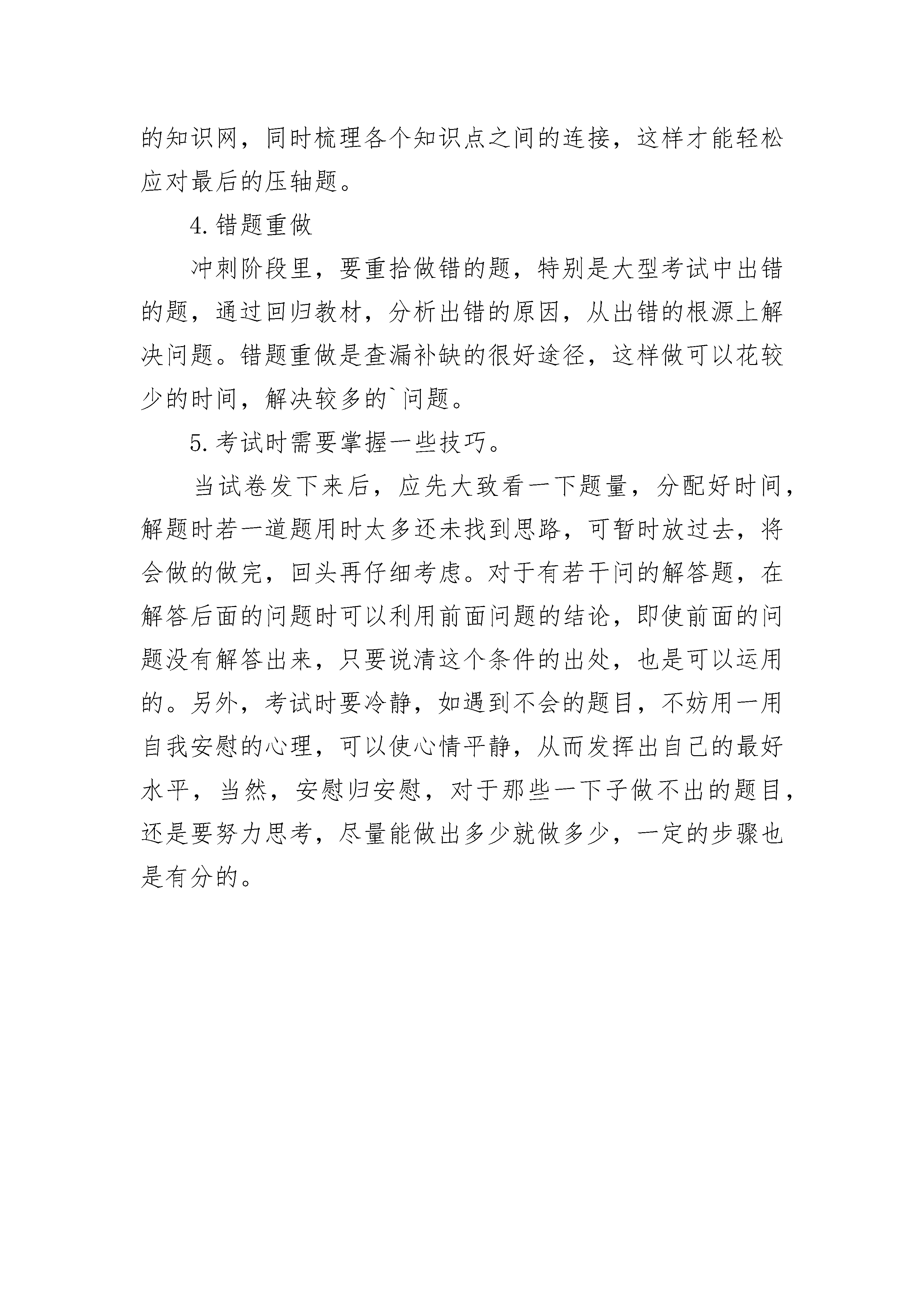 的知识网，同时梳理各个知识点之间的连接，这样才能轻松应对最后的压轴题。

4.错题重做

冲刺阶段里，要重拾做错的题，特别是大型考试中出错的题，通过回归教材，分析出错的原因，从出错的根源上解决问题。错题重做是查漏补缺的很好途径，这样做可以花较少的时间，解决较多的`问题。

5.考试时需要掌握一些技巧。

当试卷发下来后，应先大致看一下题量，分配好时间，解题时若一道题用时太多还未找到思路，可暂时放过去，将会做的做完，回头再仔细考虑。对于有若干问的解答题，在解答后面的问题时可以利用前面问题的结论，即使前面的问题没有解答出来，只要说清这个条件的出处，也是可以运用的。另外，考试时要冷静，如遇到不会的题目，不妨用一用自我安慰的心理，可以使心情平静，从而发挥出自己的最好水平，当然，安慰归安慰，对于那些一下子做不出的题目，还是要努力思考，尽量能做出多少就做多少，一定的步骤也是有分的。